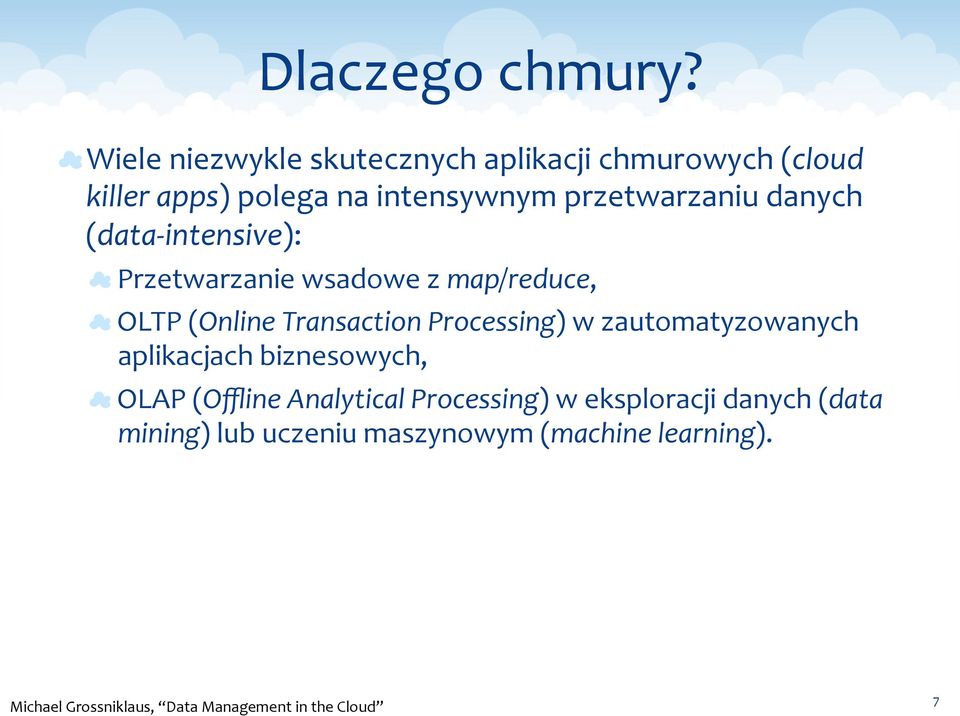 Dlaczego chmury?

Wiele niezwykle skutecznych aplikacji chmurowych (cloud killer apps) polega na intensywnym przetwarzaniu danych (data-intensive):

Przetwarzanie wsadowe z map/reduce,

OLTP (Online Transaction Processing) w zautomatyzowanych aplikacjach biznesowych,

OLAP (Offline Analytical Processing) w eksploracji danych (data mining) lub uczeniu maszynowym (machine learning).

Michael Grossniklaus, “Data Management in the Cloud”

7